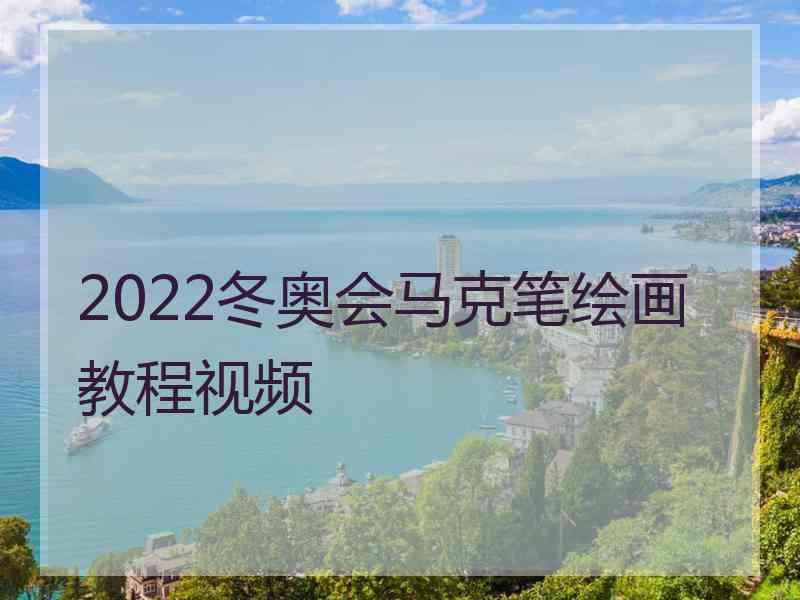 2022冬奥会马克笔绘画教程视频